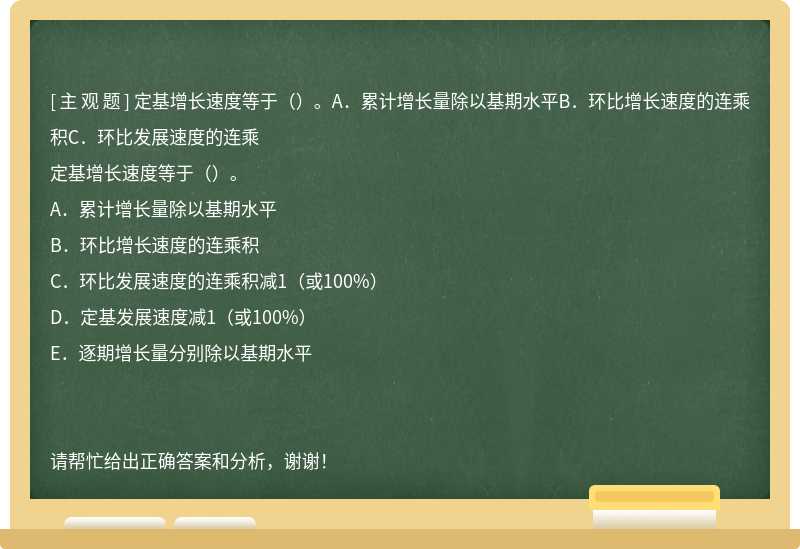 [主观题] 定基增长速度等于（）。A．累计增长量除以基期水平B．环比增长速度的连乘积C．环比发展速度的连乘

定基增长速度等于（）。

A．累计增长量除以基期水平

B．环比增长速度的连乘积

C．环比发展速度的连乘积减1（或100%）

D．定基发展速度减1（或100%）

E．逐期增长量分别除以基期水平

请帮忙给出正确答案和分析，谢谢！